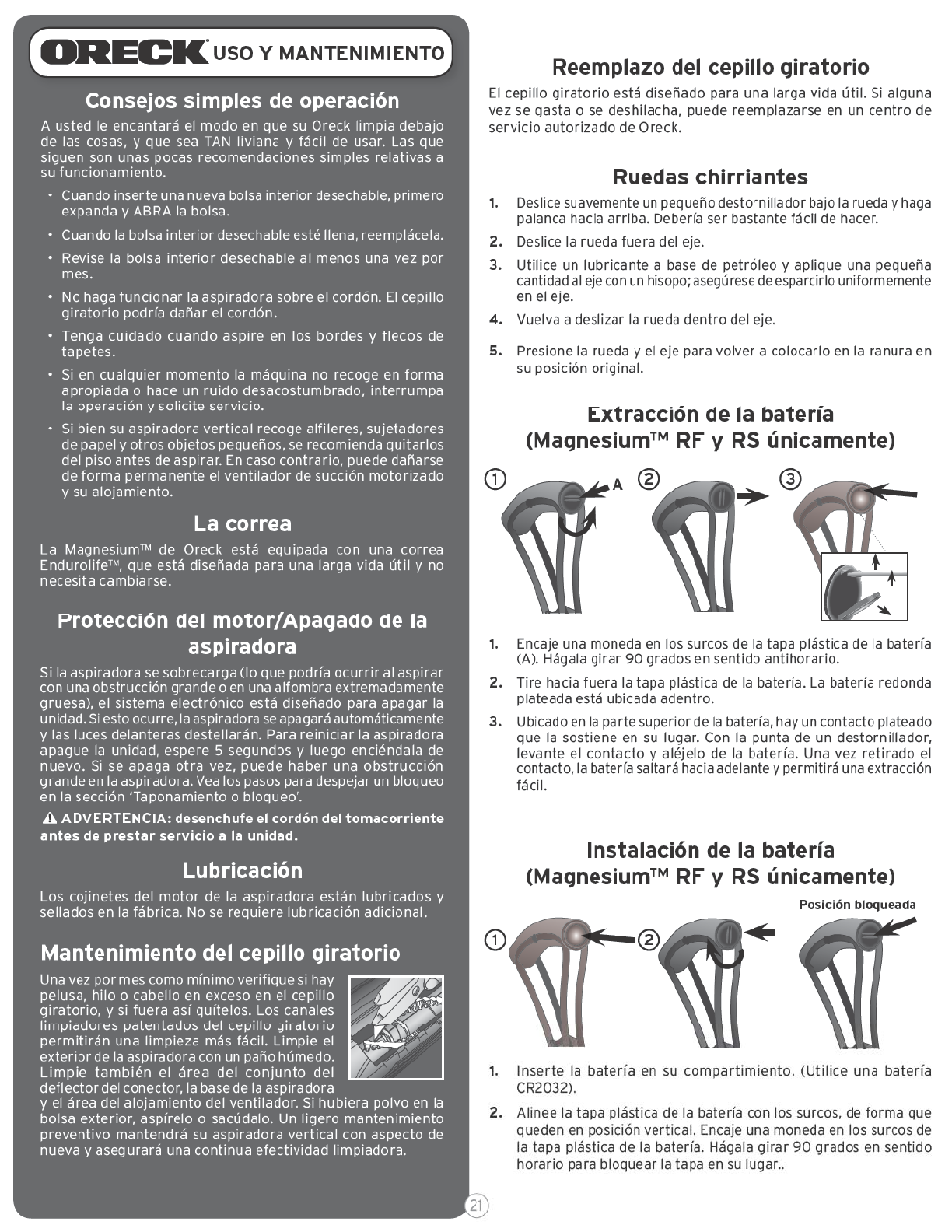 ORECK USO Y MANTENIMIENTO

Consejos simples de operación

A usted le encantará el modo en que su Oreck limpia debajo de las cosas, y que sea TAN liviana y fácil de usar. Las que siguen son unas pocas recomendaciones simples relativas a su funcionamiento.

• Cuando inserte una nueva bolsa interior desechable, primero expanda y ABRA la bolsa.

• Cuando la bolsa interior desechable esté llena, reemplácela.

• Revise la bolsa interior desechable al menos una vez por mes.

• No haga funcionar la aspiradora sobre el cordón. El cepillo giratorio podría dañar el cordón.

• Tenga cuidado cuando aspire en los bordes y flecos de tapetes.

• Si en cualquier momento la máquina no recoge en forma apropiada o hace un ruido desacostumbrado, interrumpa la operación y solicite servicio.

• Si bien su aspiradora vertical recoge alfileres, sujetadores de papel y otros objetos pequeños, se recomienda quitarlos del piso antes de aspirar. En caso contrario, puede dañarse de forma permanente el ventilador de succión motorizado y su alojamiento.

La correa

La Magnesium™ de Oreck está equipada con una correa Endurolife™, que está diseñada para una larga vida útil y no necesita cambiarse.

Protección del motor/Apagado de la aspiradora

Si la aspiradora se sobrecarga (lo que podría ocurrir al aspirar con una obstrucción grande o en una alfombra extremadamente gruesa), el sistema electrónico está diseñado para apagar la unidad. Si esto ocurre, la aspiradora se apagará automáticamente y las luces delanteras destellarán. Para reiniciar la aspiradora apague la unidad, espere 5 segundos y luego enciéndala de nuevo. Si se apaga otra vez, puede haber una obstrucción grande en la aspiradora. Vea los pasos para despejar un bloqueo en la sección 'Taponamiento o bloqueo'.

ADVERTENCIA: desenchufe el cordón del tomacorriente antes de prestar servicio a la unidad.

Lubricación

Los cojinetes del motor de la aspiradora están lubricados y sellados en la fábrica. No se requiere lubricación adicional.

Mantenimiento del cepillo giratorio

Una vez por mes como mínimo verifique si hay pelusa, hilo o cabello en exceso en el cepillo giratorio, y si fuera así quítelos. Los canales limpiadores patentados del cepillo giratorio permitirán una limpieza más fácil. Limpie el exterior de la aspiradora con un paño húmedo. Limpie también el área del conjunto del deflector del conector, la base de la aspiradora y el área del alojamiento del ventilador. Si hubiera polvo en la bolsa exterior, aspírelo o sacúdalo. Un ligero mantenimiento preventivo mantendrá su aspiradora vertical con aspecto de nueva y asegurará una continua efectividad limpiadora.

Reemplazo del cepillo giratorio

El cepillo giratorio está diseñado para una larga vida útil. Si alguna vez se gasta o se deshilacha, puede reemplazarse en un centro de servicio autorizado de Oreck.

Ruedas chirriantes

1. Deslice suavemente un pequeño destornillador bajo la rueda y haga palanca hacia arriba. Debería ser bastante fácil de hacer.
2. Deslice la rueda fuera del eje.
3. Utilice un lubricante a base de petróleo y aplique una pequeña cantidad al eje con un hisopo; asegúrese de esparcirlo uniformemente en el eje.
4. Vuelva a deslizar la rueda dentro del eje.
5. Presione la rueda y el eje para volver a colocarlo en la ranura en su posición original.

Extracción de la batería (Magnesium™ RF y RS únicamente)

① A ② ③

1. Encaje una moneda en los surcos de la tapa plástica de la batería (A). Hágala girar 90 grados en sentido antihorario.
2. Tire hacia fuera la tapa plástica de la batería. La batería redonda plateada está ubicada adentro.
3. Ubicado en la parte superior de la batería, hay un contacto plateado que la sostiene en su lugar. Con la punta de un destornillador, levante el contacto y aléjelo de la batería. Una vez retirado el contacto, la batería saltará hacia adelante y permitirá una extracción fácil.

Instalación de la batería (Magnesium™ RF y RS únicamente)

Posición bloqueada

① ②

1. Inserte la batería en su compartimiento. (Utilice una batería CR2032).
2. Alinee la tapa plástica de la batería con los surcos, de forma que queden en posición vertical. Encaje una moneda en los surcos de la tapa plástica de la batería. Hágala girar 90 grados en sentido horario para bloquear la tapa en su lugar..

21